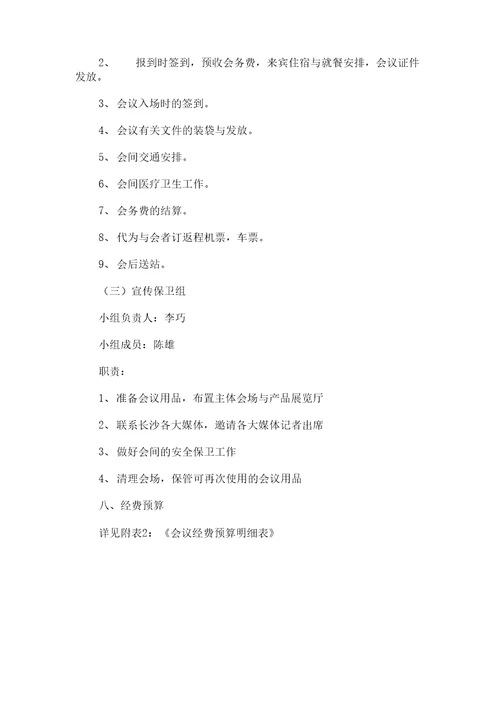 2、 报到时签到，预收会务费，来宾住宿与就餐安排，会议证件发放。

3、会议入场时的签到。

4、会议有关文件的装袋与发放。

5、会间交通安排。

6、会间医疗卫生工作。

7、会务费的结算。

8、代为与会者订返程机票，车票。

9、会后送站。

（三）宣传保卫组

小组负责人：李巧

小组成员：陈雄

职责：

1、准备会议用品，布置主体会场与产品展览厅

2、联系长沙各大媒体，邀请各大媒体记者出席

3、做好会间的安全保卫工作

4、清理会场，保管可再次使用的会议用品

八、经费预算

详见附表2：《会议经费预算明细表》